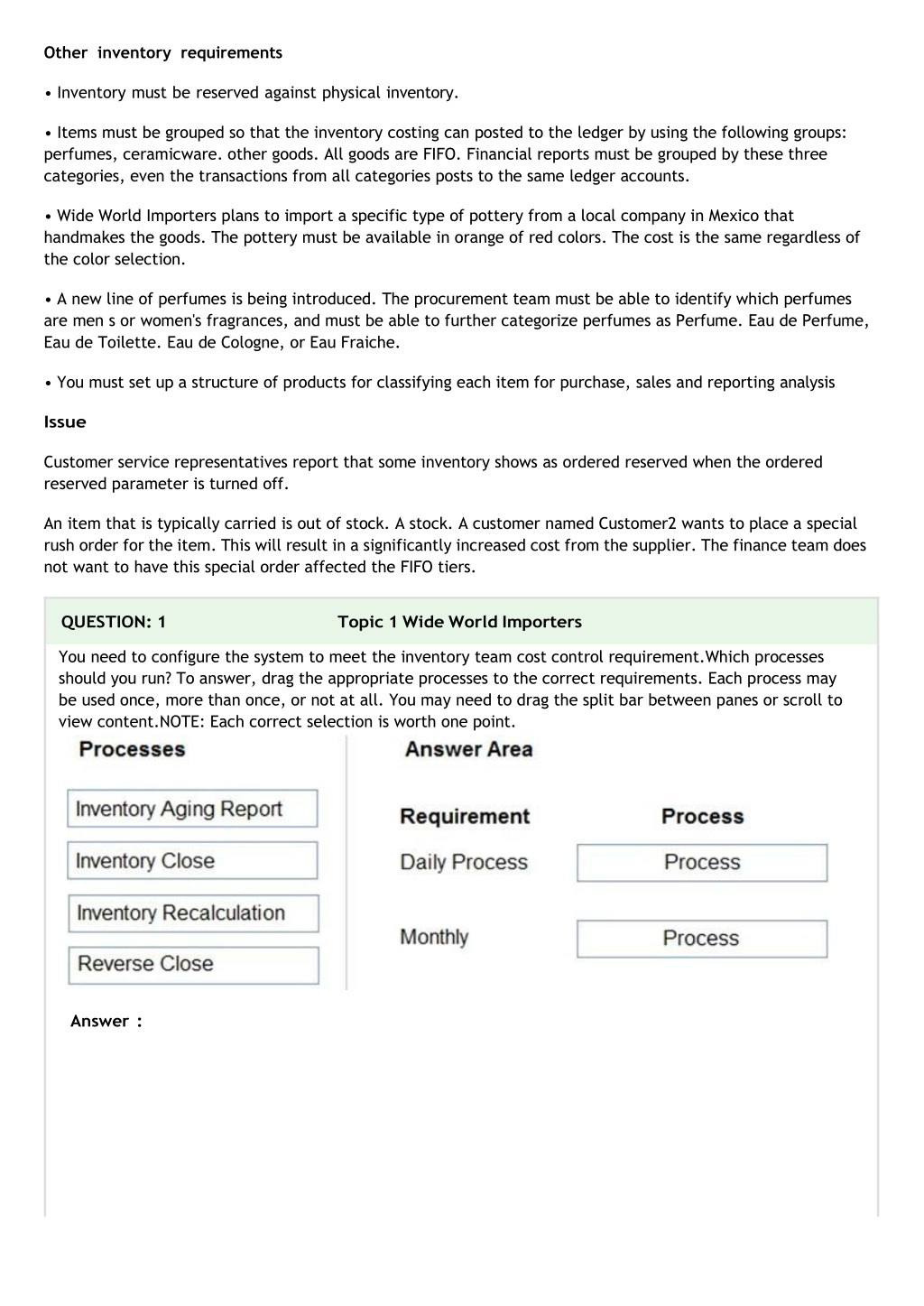 Other inventory requirements

• Inventory must be reserved against physical inventory.

• Items must be grouped so that the inventory costing can posted to the ledger by using the following groups: perfumes, ceramicware. other goods. All goods are FIFO. Financial reports must be grouped by these three categories, even the transactions from all categories posts to the same ledger accounts.

• Wide World Importers plans to import a specific type of pottery from a local company in Mexico that handmakes the goods. The pottery must be available in orange of red colors. The cost is the same regardless of the color selection.

• A new line of perfumes is being introduced. The procurement team must be able to identify which perfumes are men s or women's fragrances, and must be able to further categorize perfumes as Perfume. Eau de Perfume, Eau de Toilette. Eau de Cologne, or Eau Fraiche.

• You must set up a structure of products for classifying each item for purchase, sales and reporting analysis

Issue

Customer service representatives report that some inventory shows as ordered reserved when the ordered reserved parameter is turned off.

An item that is typically carried is out of stock. A stock. A customer named Customer2 wants to place a special rush order for the item. This will result in a significantly increased cost from the supplier. The finance team does not want to have this special order affected the FIFO tiers.

QUESTION: 1 Topic 1 Wide World Importers

You need to configure the system to meet the inventory team cost control requirement.Which processes should you run? To answer, drag the appropriate processes to the correct requirements. Each process may be used once, more than once, or not at all. You may need to drag the split bar between panes or scroll to view content.NOTE: Each correct selection is worth one point.

Processes

Inventory Aging Report

Inventory Close

Inventory Recalculation

Reverse Close

Answer Area

| Requirement | Process |
|---|---|
| Daily Process | Process |
| Monthly | Process |

Answer :